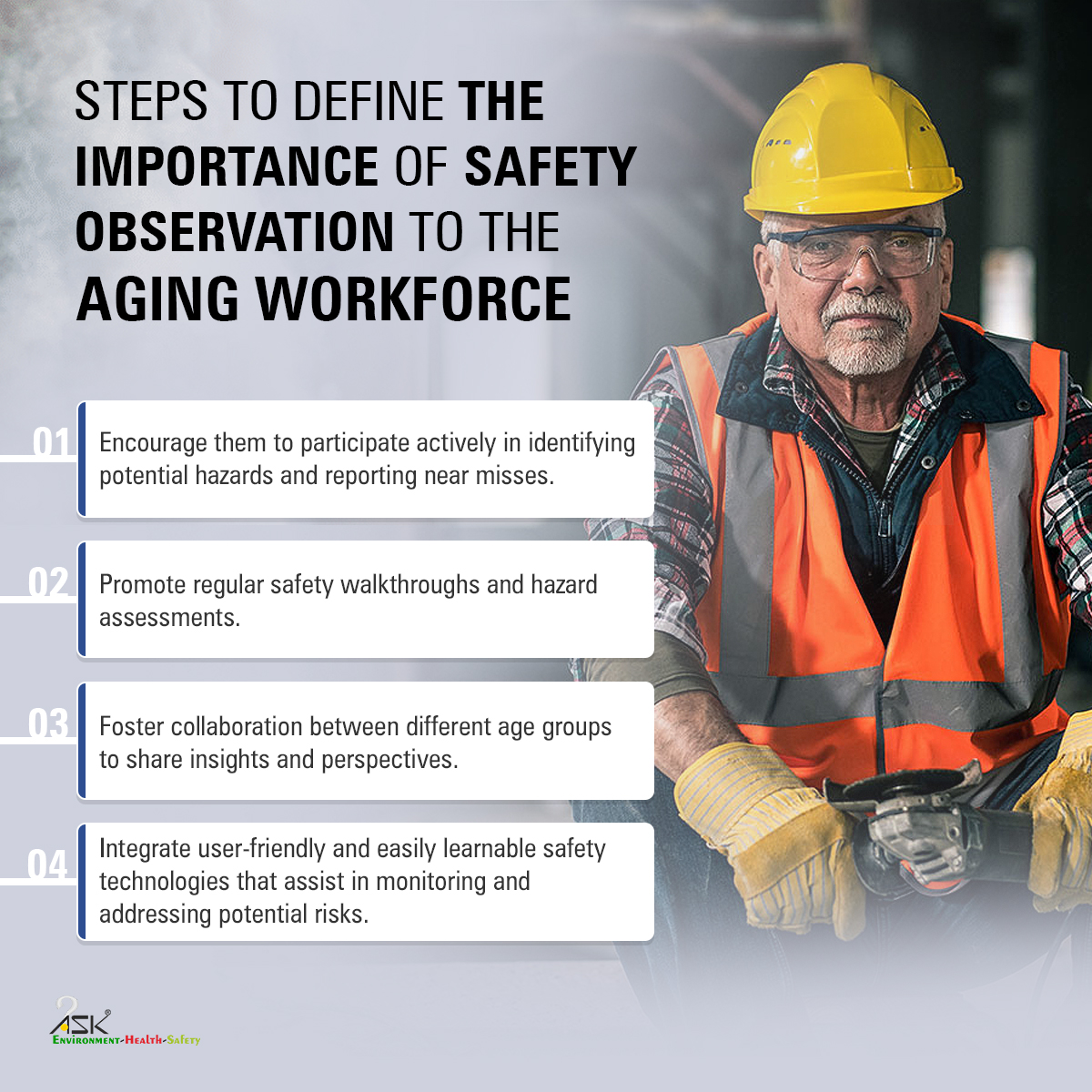 STEPS TO DEFINE THE IMPORTANCE OF SAFETY OBSERVATION TO THE AGING WORKFORCE

01 Encourage them to participate actively in identifying potential hazards and reporting near misses.

02 Promote regular safety walkthroughs and hazard assessments.

03 Foster collaboration between different age groups to share insights and perspectives.

04 Integrate user-friendly and easily learnable safety technologies that assist in monitoring and addressing potential risks.

ASK
Environment-Health-Safety